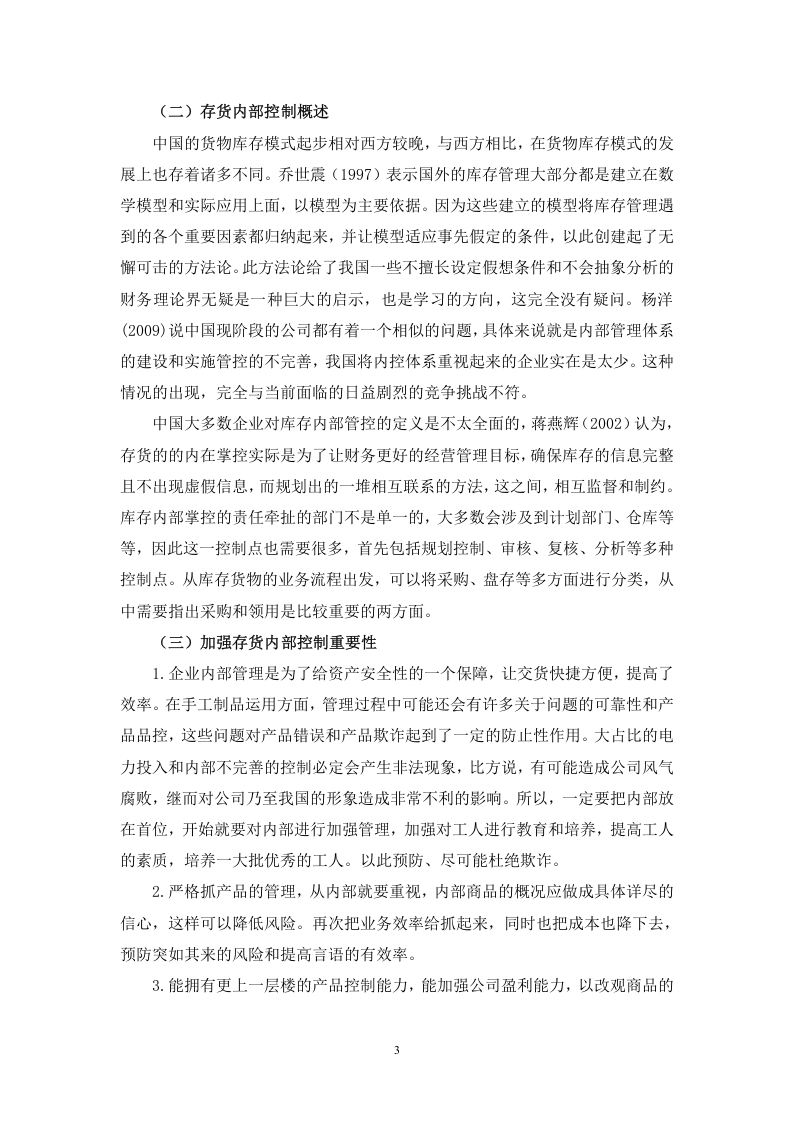 （二）存货内部控制概述

中国的货物库存模式起步相对西方较晚，与西方相比，在货物库存模式的发展上也存着诸多不同。乔世震（1997）表示国外的库存管理大部分都是建立在数学模型和实际应用上面，以模型为主要依据。因为这些建立的模型将库存管理遇到的各个重要因素都归纳起来，并让模型适应事先假定的条件，以此创建起了无懈可击的方法论。此方法论给了我国一些不擅长设定假想条件和不会抽象分析的财务理论界无疑是一种巨大的启示，也是学习的方向，这完全没有疑问。杨洋(2009)说中国现阶段的公司都有着一个相似的问题，具体来说就是内部管理体系的建设和实施管控的不完善，我国将内控体系重视起来的企业实在是太少。这种情况的出现，完全与当前面临的日益剧烈的竞争挑战不符。

中国大多数企业对库存内部管控的定义是不太全面的，蒋燕辉（2002）认为，存货的的内在掌控实际是为了让财务更好的经营管理目标，确保库存的信息完整且不出现虚假信息，而规划出的一堆相互联系的方法，这之间，相互监督和制约。库存内部掌控的责任牵扯的部门不是单一的，大多数会涉及到计划部门、仓库等等，因此这一控制点也需要很多，首先包括规划控制、审核、复核、分析等多种控制点。从库存货物的业务流程出发，可以将采购、盘存等多方面进行分类，从中需要指出采购和领用是比较重要的两方面。

（三）加强存货内部控制重要性

1.企业内部管理是为了给资产安全性的一个保障，让交货快捷方便，提高了效率。在手工制品运用方面，管理过程中可能还会有许多关于问题的可靠性和产品品控，这些问题对产品错误和产品欺诈起到了一定的防止性作用。大占比的电力投入和内部不完善的控制必定会产生非法现象，比方说，有可能造成公司风气腐败，继而对公司乃至我国的形象造成非常不利的影响。所以，一定要把内部放在首位，开始就要对内部进行加强管理，加强对工人进行教育和培养，提高工人的素质，培养一大批优秀的工人。以此预防、尽可能杜绝欺诈。

2.严格抓产品的管理，从内部就要重视，内部商品的概况应做成具体详尽的信心，这样可以降低风险。再次把业务效率给抓起来，同时也把成本也降下去，预防突如其来的风险和提高言语的有效率。

3.能拥有更上一层楼的产品控制能力，能加强公司盈利能力，以改观商品的

3